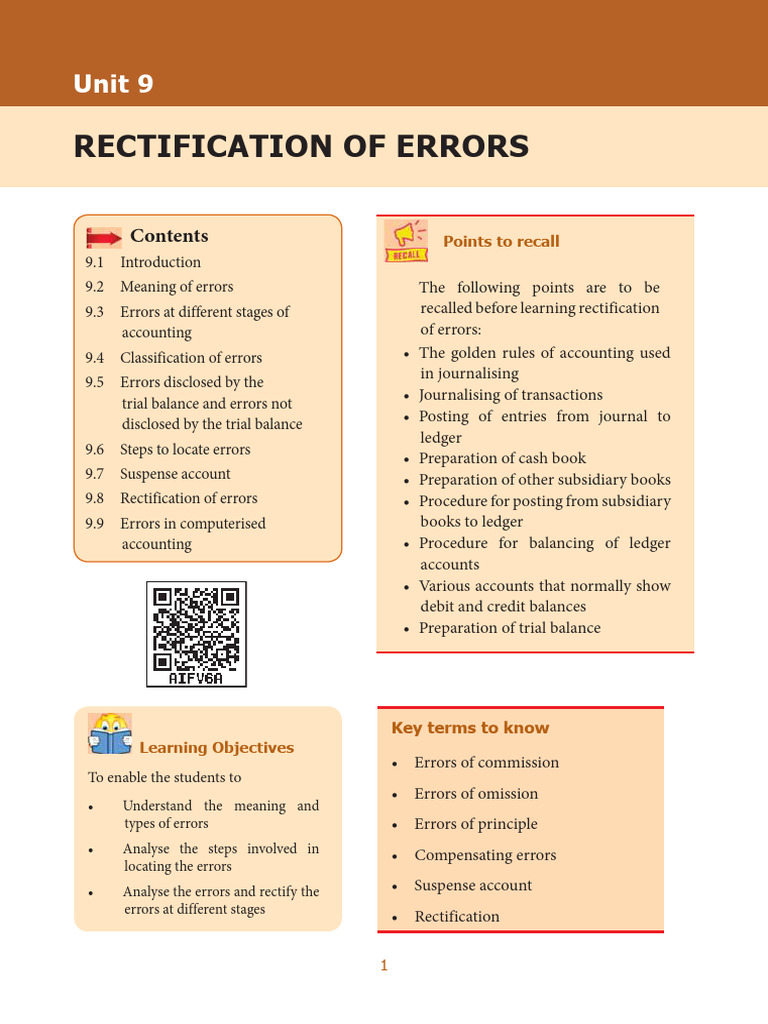 Unit 9

RECTIFICATION OF ERRORS

Contents

9.1 Introduction
9.2 Meaning of errors
9.3 Errors at different stages of accounting
9.4 Classification of errors
9.5 Errors disclosed by the trial balance and errors not disclosed by the trial balance
9.6 Steps to locate errors
9.7 Suspense account
9.8 Rectification of errors
9.9 Errors in computerised accounting

AIFV6A

Learning Objectives

To enable the students to

• Understand the meaning and types of errors
• Analyse the steps involved in locating the errors
• Analyse the errors and rectify the errors at different stages

RECALL

Points to recall

The following points are to be recalled before learning rectification of errors:

• The golden rules of accounting used in journalising
• Journalising of transactions
• Posting of entries from journal to ledger
• Preparation of cash book
• Preparation of other subsidiary books
• Procedure for posting from subsidiary books to ledger
• Procedure for balancing of ledger accounts
• Various accounts that normally show debit and credit balances
• Preparation of trial balance

Key terms to know

• Errors of commission
• Errors of omission
• Errors of principle
• Compensating errors
• Suspense account
• Rectification

1